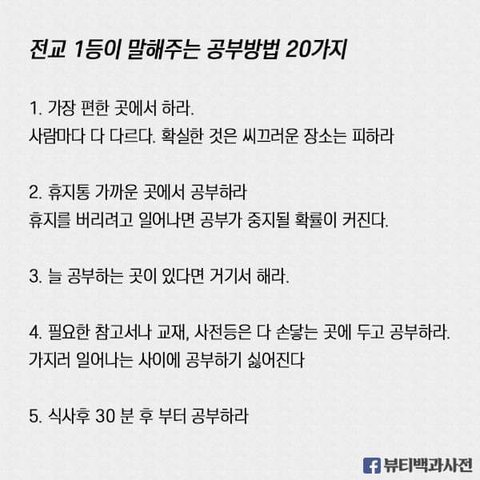 전교 1등이 말해주는 공부방법 20가지

1. 가장 편한 곳에서 하라.
사람마다 다 다르다. 확실한 것은 씨끄러운 장소는 피하라

2. 휴지통 가까운 곳에서 공부하라
휴지를 버리려고 일어나면 공부가 중지될 확률이 커진다.

3. 늘 공부하는 곳이 있다면 거기서 해라.

4. 필요한 참고서나 교재, 사전등은 다 손닿는 곳에 두고 공부하라.
가지러 일어나는 사이에 공부하기 싫어진다

5. 식사후 30 분 후 부터 공부하라

뷰티백과사전